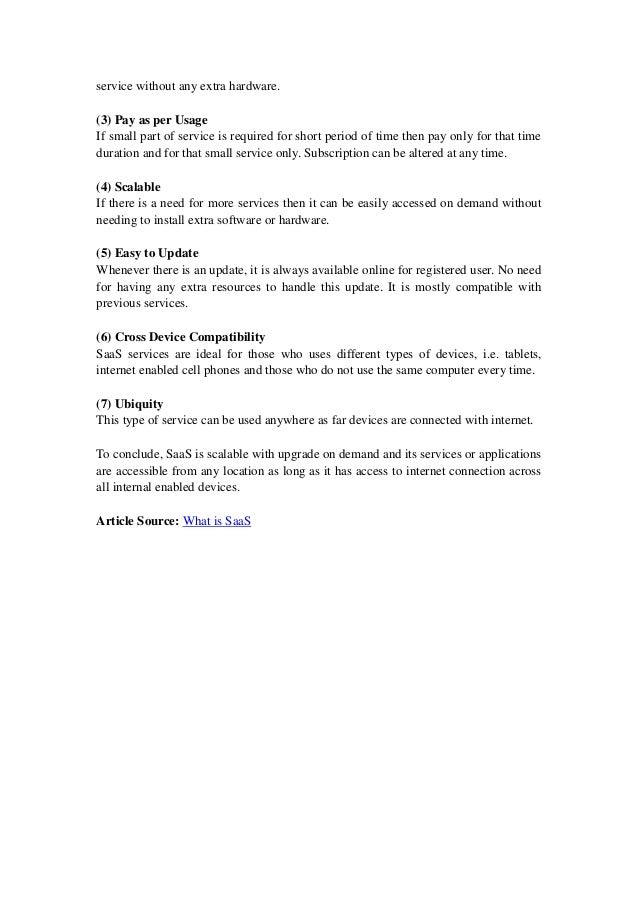 service without any extra hardware.

(3) Pay as per Usage
If small part of service is required for short period of time then pay only for that time duration and for that small service only. Subscription can be altered at any time.

(4) Scalable
If there is a need for more services then it can be easily accessed on demand without needing to install extra software or hardware.

(5) Easy to Update
Whenever there is an update, it is always available online for registered user. No need for having any extra resources to handle this update. It is mostly compatible with previous services.

(6) Cross Device Compatibility
SaaS services are ideal for those who uses different types of devices, i.e. tablets, internet enabled cell phones and those who do not use the same computer every time.

(7) Ubiquity
This type of service can be used anywhere as far devices are connected with internet.

To conclude, SaaS is scalable with upgrade on demand and its services or applications are accessible from any location as long as it has access to internet connection across all internal enabled devices.

Article Source: What is SaaS